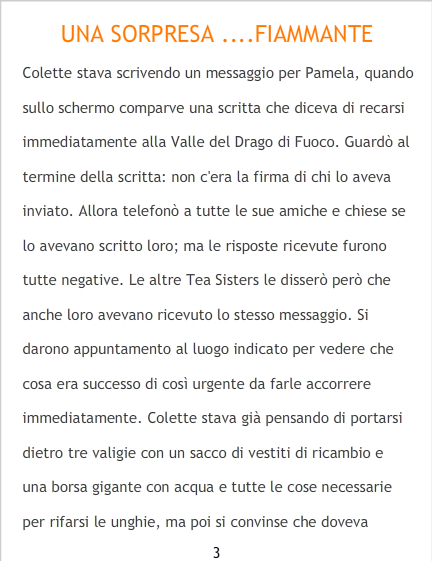 UNA SORPRESA ....FIAMMANTE

Colette stava scrivendo un messaggio per Pamela, quando sullo schermo comparve una scritta che diceva di recarsi immediatamente alla Valle del Drago di Fuoco. Guardò al termine della scritta: non c'era la firma di chi lo aveva inviato. Allora telefonò a tutte le sue amiche e chiese se lo avevano scritto loro; ma le risposte ricevute furono tutte negative. Le altre Tea Sisters le disserò però che anche loro avevano ricevuto lo stesso messaggio. Si darono appuntamento al luogo indicato per vedere che cosa era successo di così urgente da farle accorrere immediatamente. Colette stava già pensando di portarsi dietro tre valigie con un sacco di vestiti di ricambio e una borsa gigante con acqua e tutte le cose necessarie per rifarsi le unghie, ma poi si convinse che doveva

3